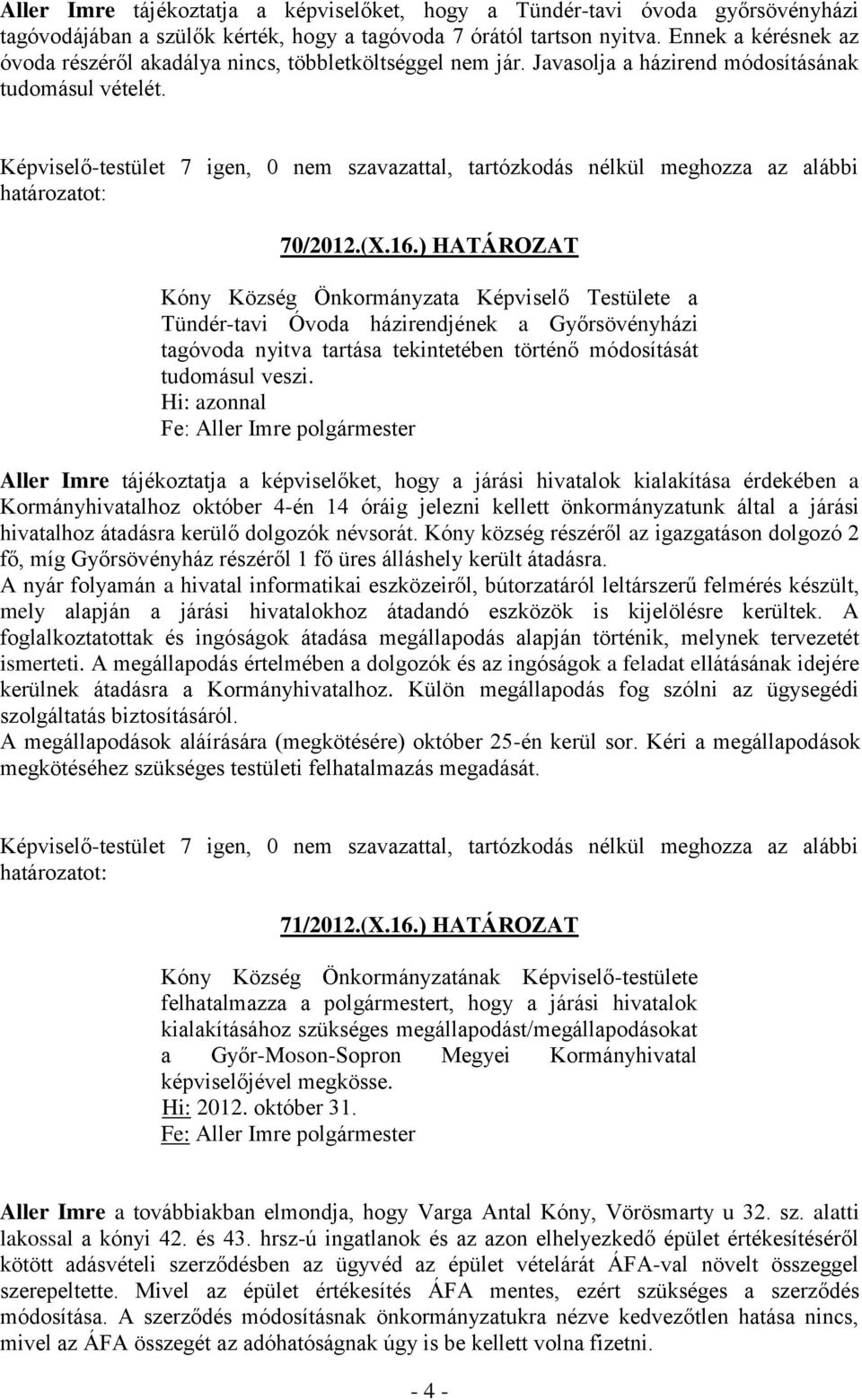 Aller Imre tájékoztatja a képviselőket, hogy a Tündér-tavi óvoda győrsövényházi tagóvodájában a szülők kérték, hogy a tagóvoda 7 órától tartson nyitva. Ennek a kérésnek az óvoda részéről akadálya nincs, többletköltséggel nem jár. Javasolja a házirend módosításának tudomásul vételét.

Képviselő-testület 7 igen, 0 nem szavazattal, tartózkodás nélkül meghozza az alábbi határozatot:

70/2012.(X.16.) HATÁROZAT

Kóny Község Önkormányzata Képviselő Testülete a Tündér-tavi Óvoda házirendjének a Győrsövényházi tagóvoda nyitva tartása tekintetében történő módosítását tudomásul veszi.
Hi: azonnal
Fe: Aller Imre polgármester

Aller Imre tájékoztatja a képviselőket, hogy a járási hivatalok kialakítása érdekében a Kormányhivatalhoz október 4-én 14 óráig jelezni kellett önkormányzatunk által a járási hivatalhoz átadásra kerülő dolgozók névsorát. Kóny község részéről az igazgatáson dolgozó 2 fő, míg Győrsövényház részéről 1 fő üres álláshely került átadásra.
A nyár folyamán a hivatal informatikai eszközeiről, bútorzatáról leltárszerű felmérés készült, mely alapján a járási hivatalokhoz átadandó eszközök is kijelölésre kerültek. A foglalkoztatottak és ingóságok átadása megállapodás alapján történik, melynek tervezetét ismerteti. A megállapodás értelmében a dolgozók és az ingóságok a feladat ellátásának idejére kerülnek átadásra a Kormányhivatalhoz. Külön megállapodás fog szólni az ügysegédi szolgáltatás biztosításáról.
A megállapodások aláírására (megkötésére) október 25-én kerül sor. Kéri a megállapodások megkötéséhez szükséges testületi felhatalmazás megadását.

Képviselő-testület 7 igen, 0 nem szavazattal, tartózkodás nélkül meghozza az alábbi határozatot:

71/2012.(X.16.) HATÁROZAT

Kóny Község Önkormányzatának Képviselő-testülete felhatalmazza a polgármestert, hogy a járási hivatalok kialakításához szükséges megállapodást/megállapodásokat a Győr-Moson-Sopron Megyei Kormányhivatal képviselőjével megkösse.
Hi: 2012. október 31.
Fe: Aller Imre polgármester

Aller Imre a továbbiakban elmondja, hogy Varga Antal Kóny, Vörösmarty u 32. sz. alatti lakossal a kónyi 42. és 43. hrsz-ú ingatlanok és az azon elhelyezkedő épület értékesítéséről kötött adásvételi szerződésben az ügyvéd az épület vételárát ÁFA-val növelt összeggel szerepeltette. Mivel az épület értékesítés ÁFA mentes, ezért szükséges a szerződés módosítása. A szerződés módosításnak önkormányzatukra nézve kedvezőtlen hatása nincs, mivel az ÁFA összegét az adóhatóságnak úgy is be kellett volna fizetni.

- 4 -